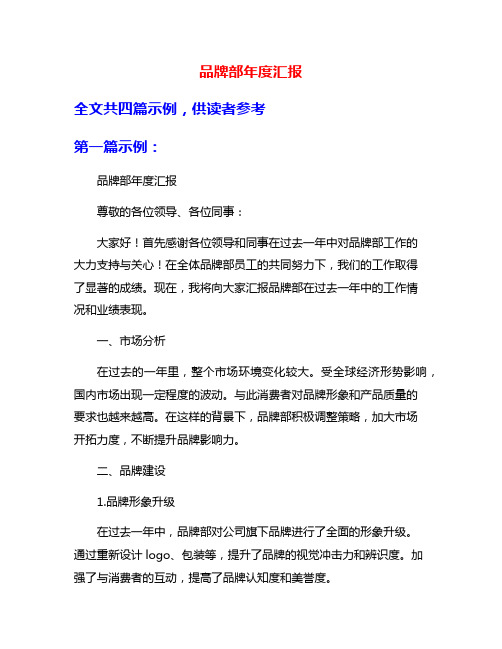 品牌部年度汇报

全文共四篇示例，供读者参考

第一篇示例：

品牌部年度汇报

尊敬的各位领导、各位同事：

大家好！首先感谢各位领导和同事在过去一年中对品牌部工作的大力支持与关心！在全体品牌部员工的共同努力下，我们的工作取得了显著的成绩。现在，我将向大家汇报品牌部在过去一年中的工作情况和业绩表现。

一、市场分析

在过去的一年里，整个市场环境变化较大。受全球经济形势影响，国内市场出现一定程度的波动。与此消费者对品牌形象和产品质量的要求也越来越高。在这样的背景下，品牌部积极调整策略，加大市场开拓力度，不断提升品牌影响力。

二、品牌建设

1.品牌形象升级

在过去一年中，品牌部对公司旗下品牌进行了全面的形象升级。通过重新设计 logo、包装等，提升了品牌的视觉冲击力和辨识度。加强了与消费者的互动，提高了品牌认知度和美誉度。